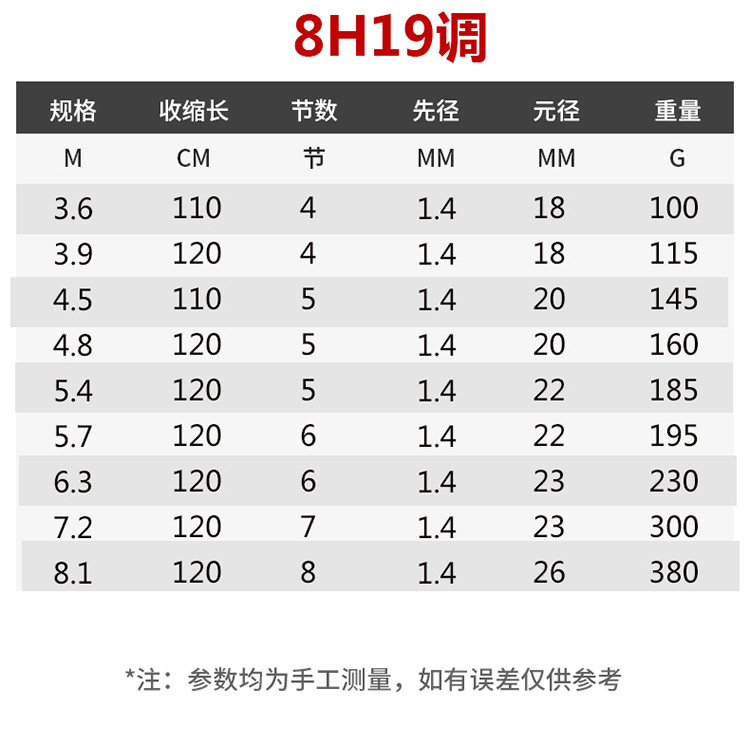 8H19调

| 规格 | 收缩长 | 节数 | 先径 | 元径 | 重量 |
|---|---|---|---|---|---|
| M | CM | 节 | MM | MM | G |
| 3.6 | 110 | 4 | 1.4 | 18 | 100 |
| 3.9 | 120 | 4 | 1.4 | 18 | 115 |
| 4.5 | 110 | 5 | 1.4 | 20 | 145 |
| 4.8 | 120 | 5 | 1.4 | 20 | 160 |
| 5.4 | 120 | 5 | 1.4 | 22 | 185 |
| 5.7 | 120 | 6 | 1.4 | 22 | 195 |
| 6.3 | 120 | 6 | 1.4 | 23 | 230 |
| 7.2 | 120 | 7 | 1.4 | 23 | 300 |
| 8.1 | 120 | 8 | 1.4 | 26 | 380 |

*注：参数均为手工测量，如有误差仅供参考